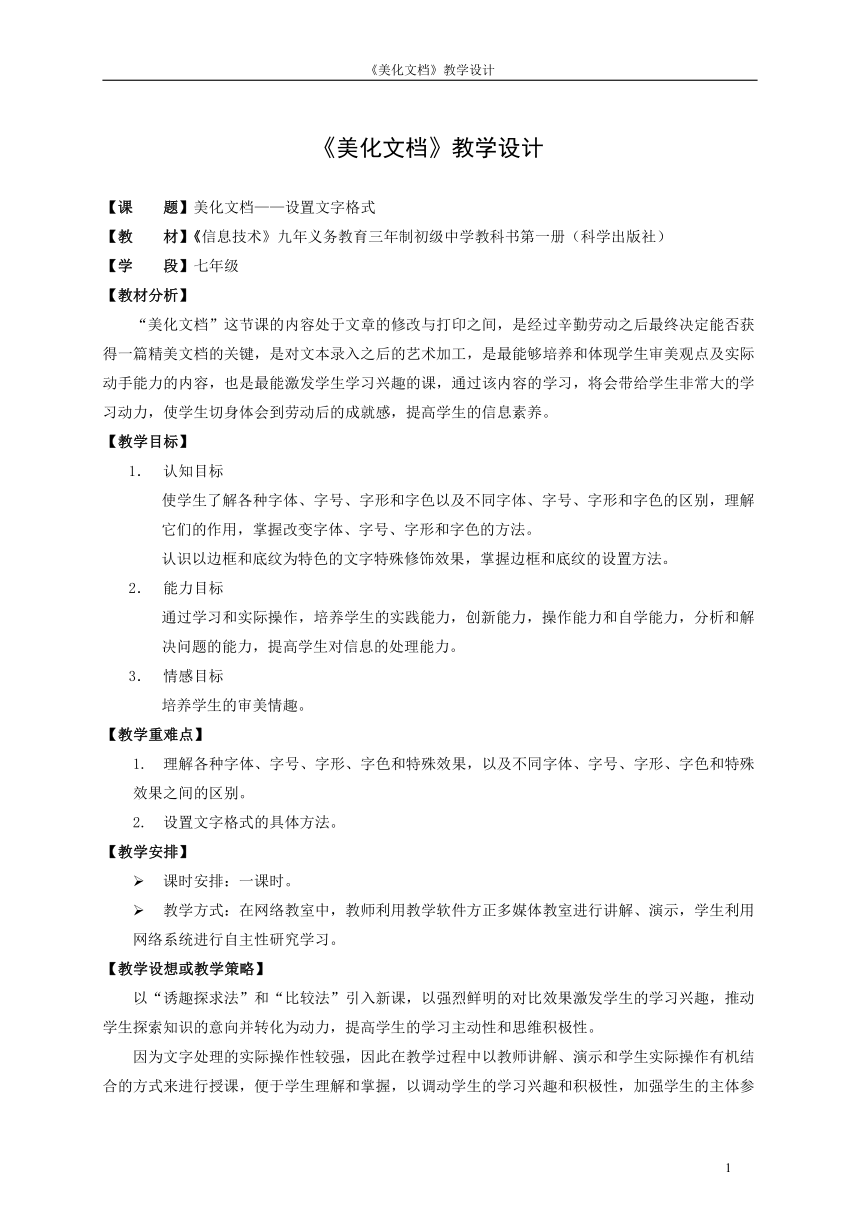 《美化文档》教学设计

《美化文档》教学设计

【课　　题】美化文档——设置文字格式

【教　　材】《信息技术》九年义务教育三年制初级中学教科书第一册（科学出版社）

【学　　段】七年级

【教材分析】

“美化文档”这节课的内容处于文章的修改与打印之间，是经过辛勤劳动之后最终决定能否获得一篇精美文档的关键，是对文本录入之后的艺术加工，是最能够培养和体现学生审美观点及实际动手能力的内容，也是最能激发学生学习兴趣的课，通过该内容的学习，将会带给学生非常大的学习动力，使学生切身体会到劳动后的成就感，提高学生的信息素养。

【教学目标】

1．　认知目标

使学生了解各种字体、字号、字形和字色以及不同字体、字号、字形和字色的区别，理解它们的作用，掌握改变字体、字号、字形和字色的方法。

认识以边框和底纹为特色的文字特殊修饰效果，掌握边框和底纹的设置方法。

2．　能力目标

通过学习和实际操作，培养学生的实践能力，创新能力，操作能力和自学能力，分析和解决问题的能力，提高学生对信息的处理能力。

3．　情感目标

培养学生的审美情趣。

【教学重难点】

1. 理解各种字体、字号、字形、字色和特殊效果，以及不同字体、字号、字形、字色和特殊效果之间的区别。

2. 设置文字格式的具体方法。

【教学安排】

➢ 课时安排：一课时。

➢ 教学方式：在网络教室中，教师利用教学软件方正多媒体教室进行讲解、演示，学生利用网络系统进行自主性研究学习。

【教学设想或教学策略】

以“诱趣探求法”和“比较法”引入新课，以强烈鲜明的对比效果激发学生的学习兴趣，推动学生探索知识的意向并转化为动力，提高学生的学习主动性和思维积极性。

因为文字处理的实际操作性较强，因此在教学过程中以教师讲解、演示和学生实际操作有机结合的方式来进行授课，便于学生理解和掌握，以调动学生的学习兴趣和积极性，加强学生的主体参

1